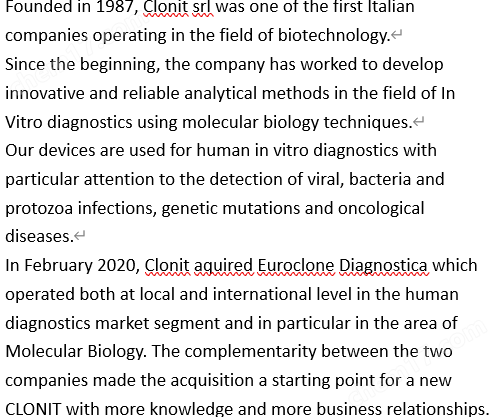 Founded in 1987, Clonit srl was one of the first Italian companies operating in the field of biotechnology.

Since the beginning, the company has worked to develop innovative and reliable analytical methods in the field of In Vitro diagnostics using molecular biology techniques.

Our devices are used for human in vitro diagnostics with particular attention to the detection of viral, bacteria and protozoa infections, genetic mutations and oncological diseases.

In February 2020, Clonit aquired Euroclone Diagnostica which operated both at local and international level in the human diagnostics market segment and in particular in the area of Molecular Biology. The complementarity between the two companies made the acquisition a starting point for a new CLONIT with more knowledge and more business relationships.